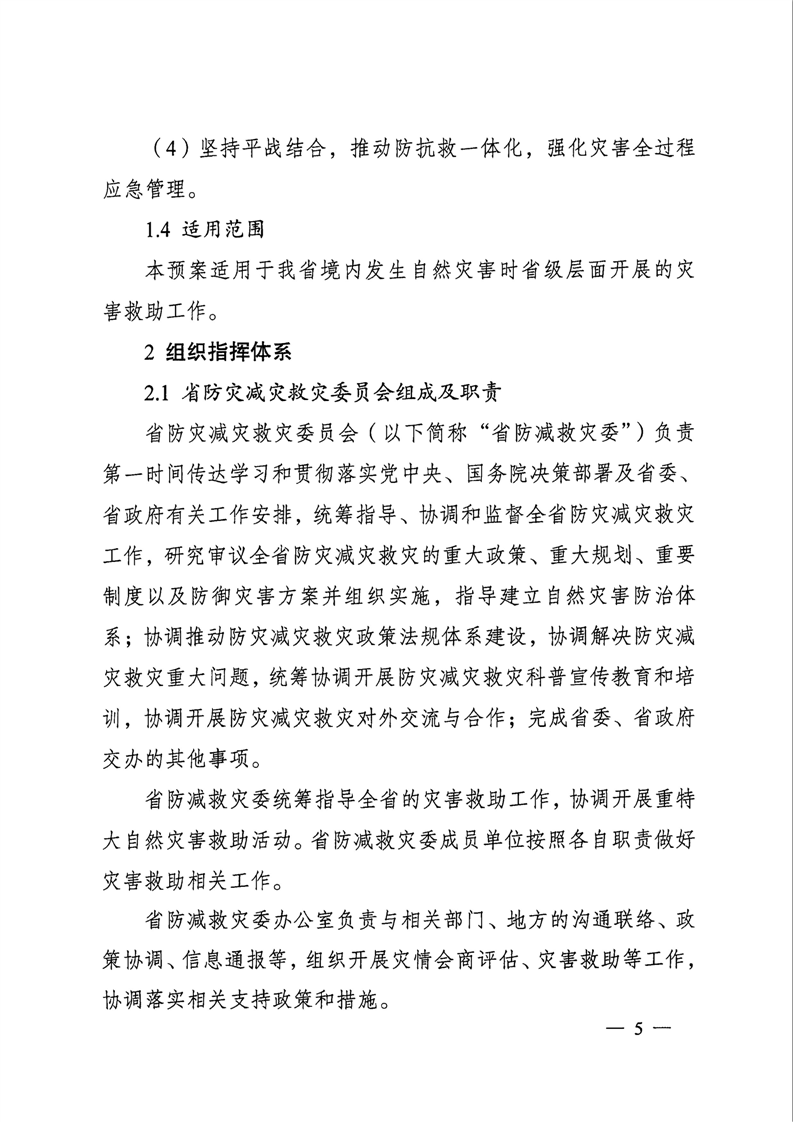 （4）坚持平战结合，推动防抗救一体化，强化灾害全过程应急管理。

1.4 适用范围

本预案适用于我省境内发生自然灾害时省级层面开展的灾害救助工作。

2 组织指挥体系

2.1 省防灾减灾救灾委员会组成及职责

省防灾减灾救灾委员会（以下简称“省防减救灾委”）负责第一时间传达学习和贯彻落实党中央、国务院决策部署及省委、省政府有关工作安排，统筹指导、协调和监督全省防灾减灾救灾工作，研究审议全省防灾减灾救灾的重大政策、重大规划、重要制度以及防御灾害方案并组织实施，指导建立自然灾害防治体系；协调推动防灾减灾救灾政策法规体系建设，协调解决防灾减灾救灾重大问题，统筹协调开展防灾减灾救灾科普宣传教育和培训，协调开展防灾减灾救灾对外交流与合作；完成省委、省政府交办的其他事项。

省防减救灾委统筹指导全省的灾害救助工作，协调开展重特大自然灾害救助活动。省防减救灾委成员单位按照各自职责做好灾害救助相关工作。

省防减救灾委办公室负责与相关部门、地方的沟通联络、政策协调、信息通报等，组织开展灾情会商评估、灾害救助等工作，协调落实相关支持政策和措施。

— 5 —